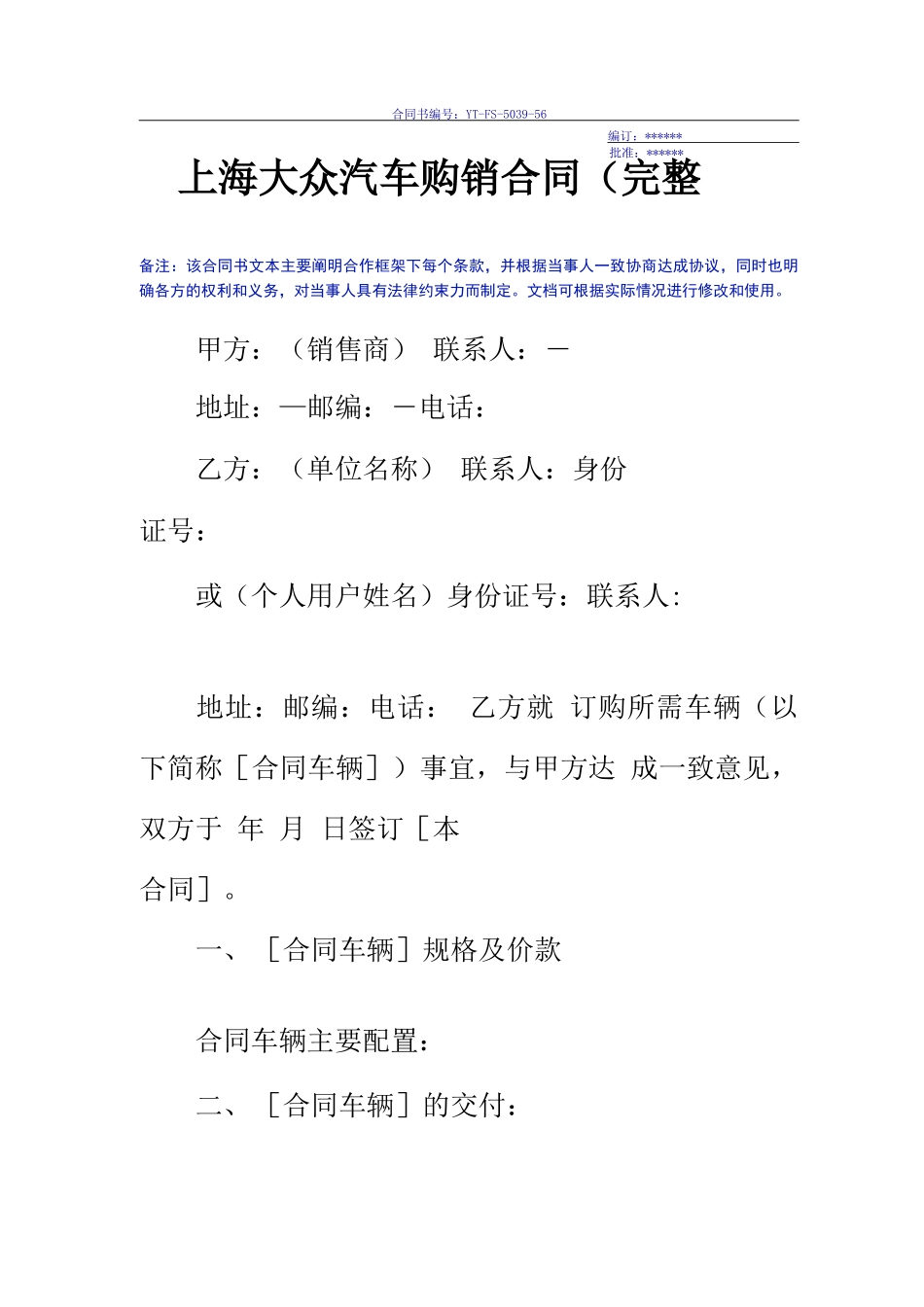 合同书编号：YT-FS-5039-56

编订：******
批准：******

上海大众汽车购销合同（完整

备注：该合同书文本主要阐明合作框架下每个条款，并根据当事人一致协商达成协议，同时也明确各方的权利和义务，对当事人具有法律约束力而制定。文档可根据实际情况进行修改和使用。

甲方：（销售商） 联系人：－

地址：—邮编：－电话：

乙方：（单位名称） 联系人：身份证号：

或（个人用户姓名）身份证号：联系人:

地址：邮编：电话： 乙方就 订购所需车辆（以下简称［合同车辆］）事宜，与甲方达 成一致意见，双方于 年 月 日签订［本合同］。

一、［合同车辆］规格及价款

合同车辆主要配置：

二、［合同车辆］的交付：